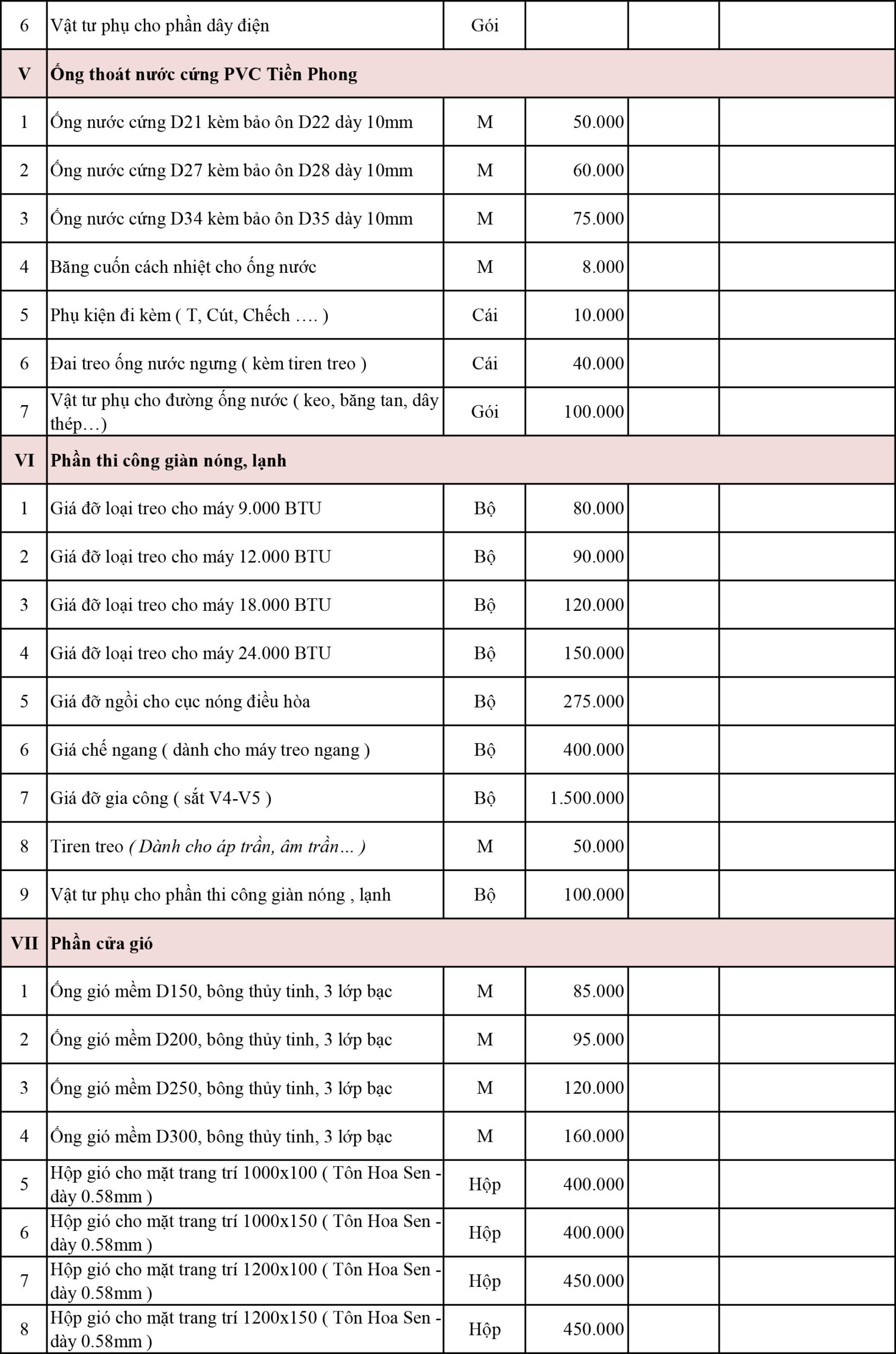 | 6 | Vật tư phụ cho phần dây điện | Gói | | | |
|---|---|---|---|---|---|
| V | Ống thoát nước cứng PVC Tiền Phong | | | | |
| 1 | Ống nước cứng D21 kèm bảo ôn D22 dày 10mm | M | 50.000 | | |
| 2 | Ống nước cứng D27 kèm bảo ôn D28 dày 10mm | M | 60.000 | | |
| 3 | Ống nước cứng D34 kèm bảo ôn D35 dày 10mm | M | 75.000 | | |
| 4 | Băng cuốn cách nhiệt cho ống nước | M | 8.000 | | |
| 5 | Phụ kiện đi kèm ( T, Cút, Chếch …. ) | Cái | 10.000 | | |
| 6 | Đai treo ống nước ngưng ( kèm tiren treo ) | Cái | 40.000 | | |
| 7 | Vật tư phụ cho đường ống nước ( keo, băng tan, dây thép…) | Gói | 100.000 | | |
| VI | Phần thi công giàn nóng, lạnh | | | | |
| 1 | Giá đỡ loại treo cho máy 9.000 BTU | Bộ | 80.000 | | |
| 2 | Giá đỡ loại treo cho máy 12.000 BTU | Bộ | 90.000 | | |
| 3 | Giá đỡ loại treo cho máy 18.000 BTU | Bộ | 120.000 | | |
| 4 | Giá đỡ loại treo cho máy 24.000 BTU | Bộ | 150.000 | | |
| 5 | Giá đỡ ngồi cho cục nóng điều hòa | Bộ | 275.000 | | |
| 6 | Giá chế ngang ( dành cho máy treo ngang ) | Bộ | 400.000 | | |
| 7 | Giá đỡ gia công ( sắt V4-V5 ) | Bộ | 1.500.000 | | |
| 8 | Tiren treo ( Dành cho áp trần, âm trần… ) | M | 50.000 | | |
| 9 | Vật tư phụ cho phần thi công giàn nóng , lạnh | Bộ | 100.000 | | |
| VII | Phần cửa gió | | | | |
| 1 | Ống gió mềm D150, bông thủy tinh, 3 lớp bạc | M | 85.000 | | |
| 2 | Ống gió mềm D200, bông thủy tinh, 3 lớp bạc | M | 95.000 | | |
| 3 | Ống gió mềm D250, bông thủy tinh, 3 lớp bạc | M | 120.000 | | |
| 4 | Ống gió mềm D300, bông thủy tinh, 3 lớp bạc | M | 160.000 | | |
| 5 | Hộp gió cho mặt trang trí 1000x100 ( Tôn Hoa Sen - dày 0.58mm ) | Hộp | 400.000 | | |
| 6 | Hộp gió cho mặt trang trí 1000x150 ( Tôn Hoa Sen - dày 0.58mm ) | Hộp | 400.000 | | |
| 7 | Hộp gió cho mặt trang trí 1200x100 ( Tôn Hoa Sen - dày 0.58mm ) | Hộp | 450.000 | | |
| 8 | Hộp gió cho mặt trang trí 1200x150 ( Tôn Hoa Sen - dày 0.58mm ) | Hộp | 450.000 | | |